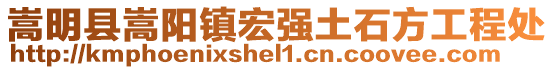 嵩明县嵩阳镇宏强土石方工程处
http://kmphoenixshel1.cn.coovee.com